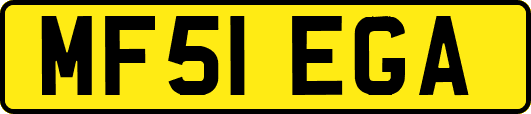 MF51 EGA